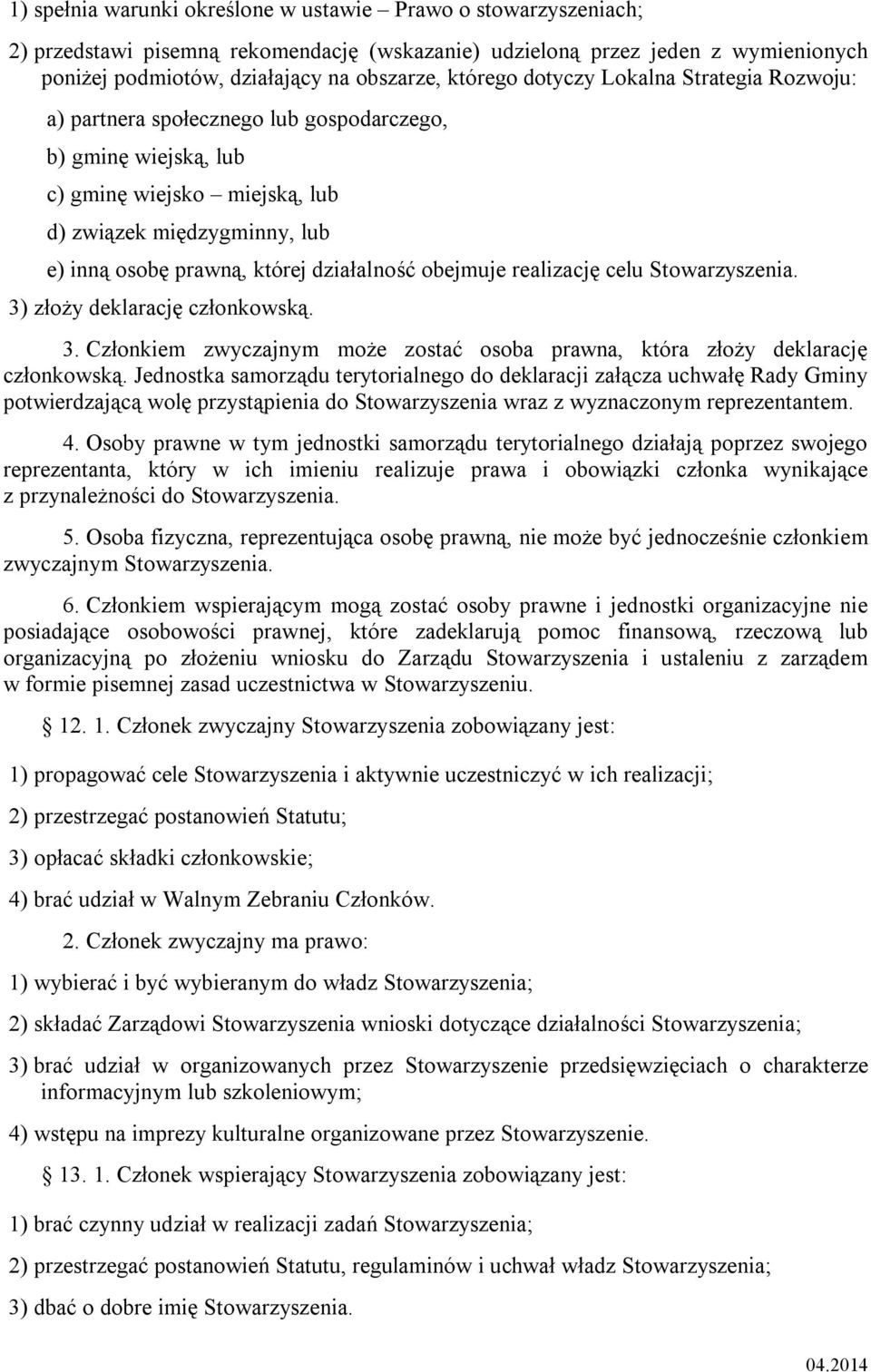 1) spełnia warunki określone w ustawie – Prawo o stowarzyszeniach;

2) przedstawi pisemną rekomendację (wskazanie) udzieloną przez jeden z wymienionych poniżej podmiotów, działający na obszarze, którego dotyczy Lokalna Strategia Rozwoju:

a) partnera społecznego lub gospodarczego,

b) gminę wiejską, lub

c) gminę wiejsko – miejską, lub

d) związek międzygminny, lub

e) inną osobę prawną, której działalność obejmuje realizację celu Stowarzyszenia.

3) złoży deklarację członkowską.

3. Członkiem zwyczajnym może zostać osoba prawna, która złoży deklarację członkowską. Jednostka samorządu terytorialnego do deklaracji załącza uchwałę Rady Gminy potwierdzającą wolę przystąpienia do Stowarzyszenia wraz z wyznaczonym reprezentantem.

4. Osoby prawne w tym jednostki samorządu terytorialnego działają poprzez swojego reprezentanta, który w ich imieniu realizuje prawa i obowiązki członka wynikające z przynależności do Stowarzyszenia.

5. Osoba fizyczna, reprezentująca osobę prawną, nie może być jednocześnie członkiem zwyczajnym Stowarzyszenia.

6. Członkiem wspierającym mogą zostać osoby prawne i jednostki organizacyjne nie posiadające osobowości prawnej, które zadeklarują pomoc finansową, rzeczową lub organizacyjną po złożeniu wniosku do Zarządu Stowarzyszenia i ustaleniu z zarządem w formie pisemnej zasad uczestnictwa w Stowarzyszeniu.

§ 12. 1. Członek zwyczajny Stowarzyszenia zobowiązany jest:

1) propagować cele Stowarzyszenia i aktywnie uczestniczyć w ich realizacji;

2) przestrzegać postanowień Statutu;

3) opłacać składki członkowskie;

4) brać udział w Walnym Zebraniu Członków.

2. Członek zwyczajny ma prawo:

1) wybierać i być wybieranym do władz Stowarzyszenia;

2) składać Zarządowi Stowarzyszenia wnioski dotyczące działalności Stowarzyszenia;

3) brać udział w organizowanych przez Stowarzyszenie przedsięwzięciach o charakterze informacyjnym lub szkoleniowym;

4) wstępu na imprezy kulturalne organizowane przez Stowarzyszenie.

§ 13. 1. Członek wspierający Stowarzyszenia zobowiązany jest:

1) brać czynny udział w realizacji zadań Stowarzyszenia;

2) przestrzegać postanowień Statutu, regulaminów i uchwał władz Stowarzyszenia;

3) dbać o dobre imię Stowarzyszenia.

04.2014